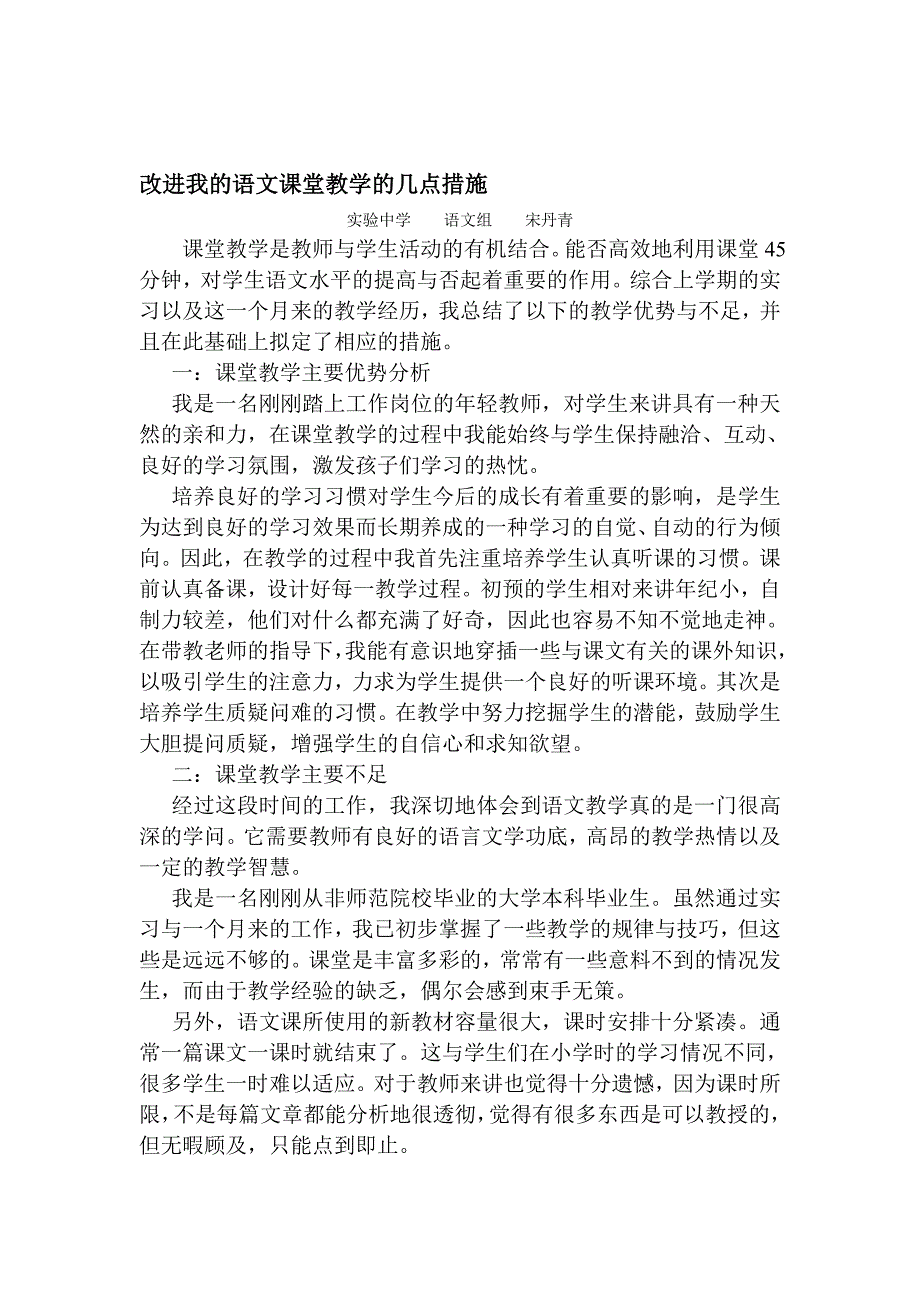 改进我的语文课堂教学的几点措施

实验中学　语文组　宋丹青

课堂教学是教师与学生活动的有机结合。能否高效地利用课堂45分钟，对学生语文水平的提高与否起着重要的作用。综合上学期的实习以及这一个月来的教学经历，我总结了以下的教学优势与不足，并且在此基础上拟定了相应的措施。

一：课堂教学主要优势分析

我是一名刚刚踏上工作岗位的年轻教师，对学生来讲具有一种天然的亲和力，在课堂教学的过程中我能始终与学生保持融洽、互动、良好的学习氛围，激发孩子们学习的热忱。

培养良好的学习习惯对学生今后的成长有着重要的影响，是学生为达到良好的学习效果而长期养成的一种学习的自觉、自动的行为倾向。因此，在教学的过程中我首先注重培养学生认真听课的习惯。课前认真备课，设计好每一教学过程。初预的学生相对来讲年纪小，自制力较差，他们对什么都充满了好奇，因此也容易不知不觉地走神。在带教老师的指导下，我能有意识地穿插一些与课文有关的课外知识，以吸引学生的注意力，力求为学生提供一个良好的听课环境。其次是培养学生质疑问难的习惯。在教学中努力挖掘学生的潜能，鼓励学生大胆提问质疑，增强学生的自信心和求知欲望。

二：课堂教学主要不足

经过这段时间的工作，我深切地体会到语文教学真的是一门很高深的学问。它需要教师有良好的语言文学功底，高昂的教学热情以及一定的教学智慧。

我是一名刚刚从非师范院校毕业的大学本科毕业生。虽然通过实习与一个月来的工作，我已初步掌握了一些教学的规律与技巧，但这些是远远不够的。课堂是丰富多彩的，常常有一些意料不到的情况发生，而由于教学经验的缺乏，偶尔会感到束手无策。

另外，语文课所使用的新教材容量很大，课时安排十分紧凑。通常一篇课文一课时就结束了。这与学生们在小学时的学习情况不同，很多学生一时难以适应。对于教师来讲也觉得十分遗憾，因为课时所限，不是每篇文章都能分析地很透彻，觉得有很多东西是可以教授的，但无暇顾及，只能点到即止。